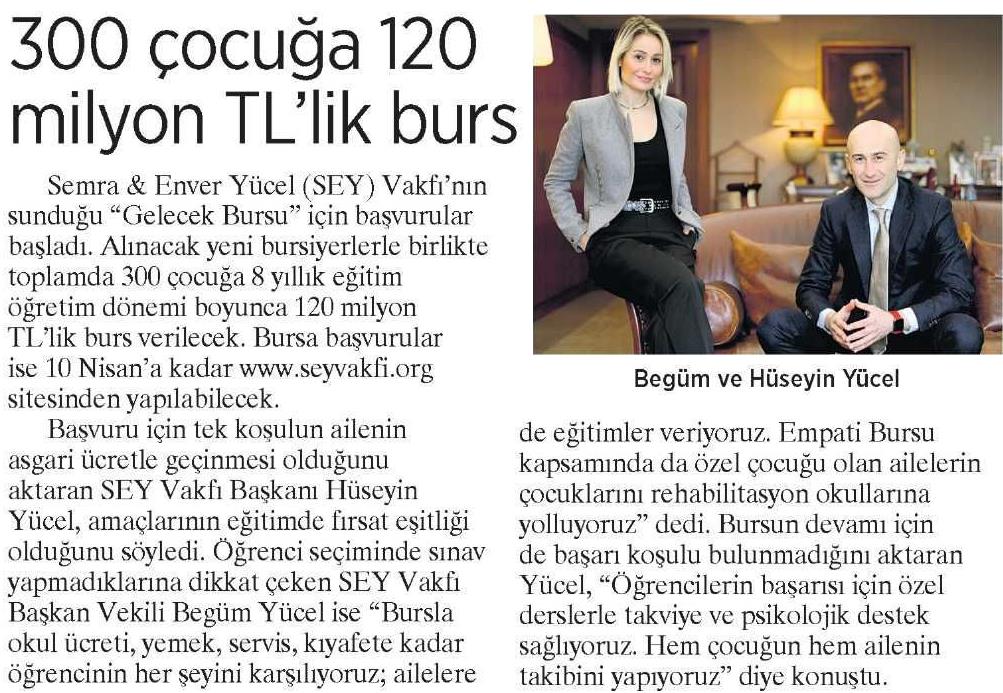 300 çocuğa 120 milyon TL'lik burs

Semra & Enver Yücel (SEY) Vakfı'nın sunduğu "Gelecek Bursu" için başvurular başladı. Alınacak yeni bursiyerlerle birlikte toplamda 300 çocuğa 8 yıllık eğitim öğretim dönemi boyunca 120 milyon TL'lik burs verilecek. Bursa başvurular ise 10 Nisan'a kadar www.seyvakfi.org sitesinden yapılabilecek.

Başvuru için tek koşulun ailenin asgari ücretle geçinmesi olduğunu aktaran SEY Vakfı Başkanı Hüseyin Yücel, amaçlarının eğitimde fırsat eşitliği olduğunu söyledi. Öğrenci seçiminde sınav yapmadıklarına dikkat çeken SEY Vakfı Başkan Vekili Begüm Yücel ise "Bursla okul ücreti, yemek, servis, kıyafete kadar öğrencinin her şeyini karşılıyoruz; ailelere de eğitimler veriyoruz. Empati Bursu kapsamında da özel çocuğu olan ailelerin çocuklarını rehabilitasyon okullarına yolluyoruz" dedi. Bursun devamı için de başarı koşulu bulunmadığını aktaran Yücel, "Öğrencilerin başarısı için özel derslerle takviye ve psikolojik destek sağlıyoruz. Hem çocuğun hem ailenin takibini yapıyoruz" diye konuştu.

Begüm ve Hüseyin Yücel